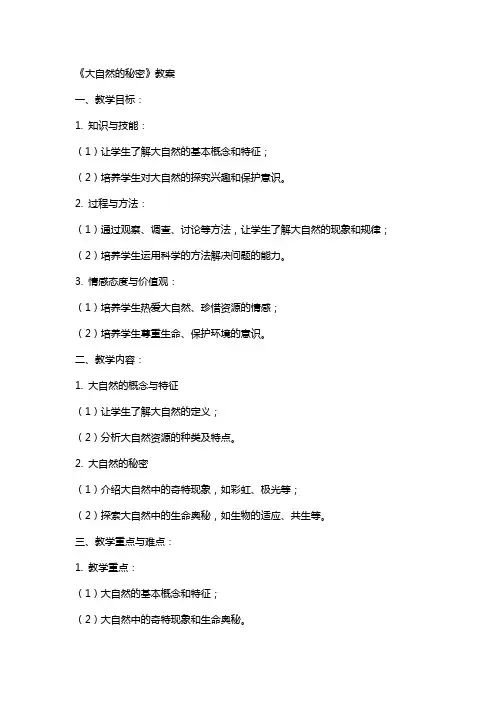 《大自然的秘密》教案

一、教学目标：

1. 知识与技能：

（1）让学生了解大自然的基本概念和特征；

（2）培养学生对大自然的探究兴趣和保护意识。

2. 过程与方法：

（1）通过观察、调查、讨论等方法，让学生了解大自然的现象和规律；

（2）培养学生运用科学的方法解决问题的能力。

3. 情感态度与价值观：

（1）培养学生热爱大自然、珍惜资源的情感；

（2）培养学生尊重生命、保护环境的意识。

二、教学内容：

1. 大自然的概念与特征

（1）让学生了解大自然的定义；

（2）分析大自然资源的种类及特点。

2. 大自然的秘密

（1）介绍大自然中的奇特现象，如彩虹、极光等；

（2）探索大自然中的生命奥秘，如生物的适应、共生等。

三、教学重点与难点：

1. 教学重点：

（1）大自然的基本概念和特征；

（2）大自然中的奇特现象和生命奥秘。